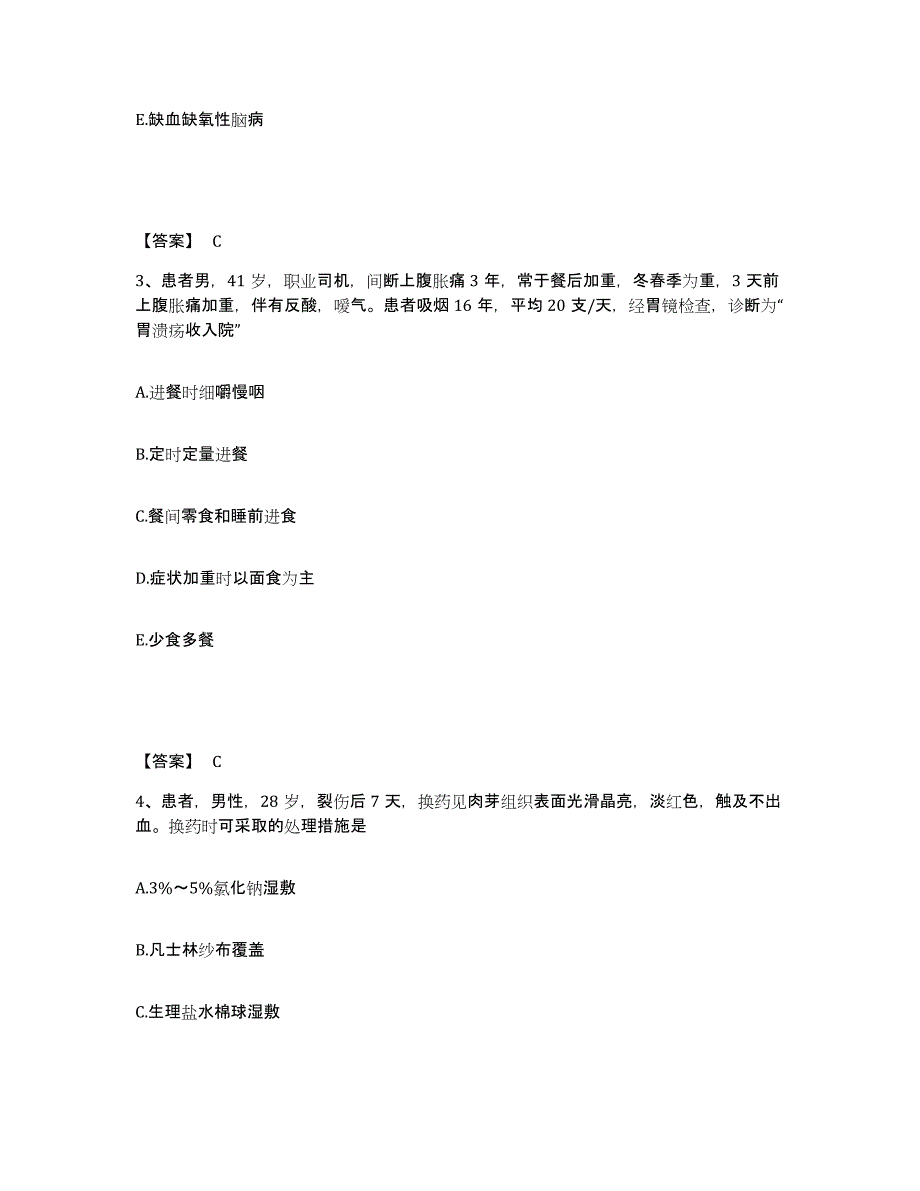 E.缺血缺氧性脑病

【答案】 C

3、患者男，41 岁，职业司机，间断上腹胀痛 3 年，常于餐后加重，冬春季为重，3 天前上腹胀痛加重，伴有反酸，嗳气。患者吸烟 16 年，平均 20 支/天，经胃镜检查，诊断为“胃溃疡收入院”

A.进餐时细嚼慢咽

B.定时定量进餐

C.餐间零食和睡前进食

D.症状加重时以面食为主

E.少食多餐

【答案】 C

4、患者，男性，28 岁，裂伤后 7 天，换药见肉芽组织表面光滑晶亮，淡红色，触及不出血。换药时可采取的处理措施是

A.3%～5%氯化钠湿敷

B.凡士林纱布覆盖

C.生理盐水棉球湿敷